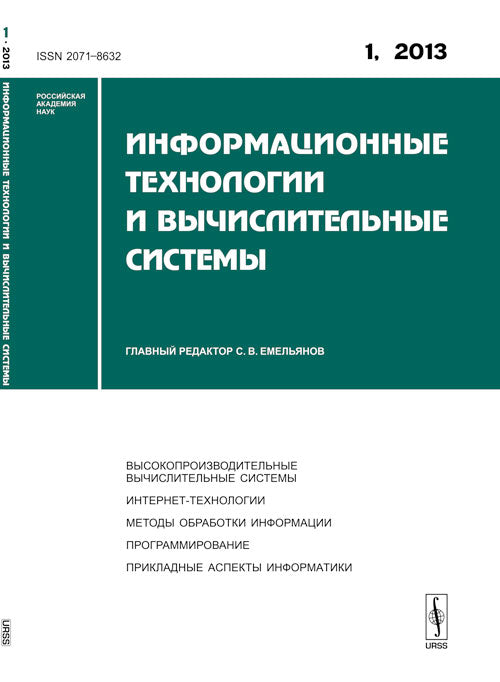 1 · 2013 ИНФОРМАЦИОННЫЕ ТЕХНОЛОГИИ И ВЫЧИСЛИТЕЛЬНЫЕ СИСТЕМЫ

URSS

ISSN 2071–8632

1, 2013

РОССИЙСКАЯ АКАДЕМИЯ НАУК

ИНФОРМАЦИОННЫЕ ТЕХНОЛОГИИ И ВЫЧИСЛИТЕЛЬНЫЕ СИСТЕМЫ

ГЛАВНЫЙ РЕДАКТОР С. В. ЕМЕЛЬЯНОВ

ВЫСОКОПРОИЗВОДИТЕЛЬНЫЕ ВЫЧИСЛИТЕЛЬНЫЕ СИСТЕМЫ

ИНТЕРНЕТ-ТЕХНОЛОГИИ

МЕТОДЫ ОБРАБОТКИ ИНФОРМАЦИИ

ПРОГРАММИРОВАНИЕ

ПРИКЛАДНЫЕ АСПЕКТЫ ИНФОРМАТИКИ

URSS